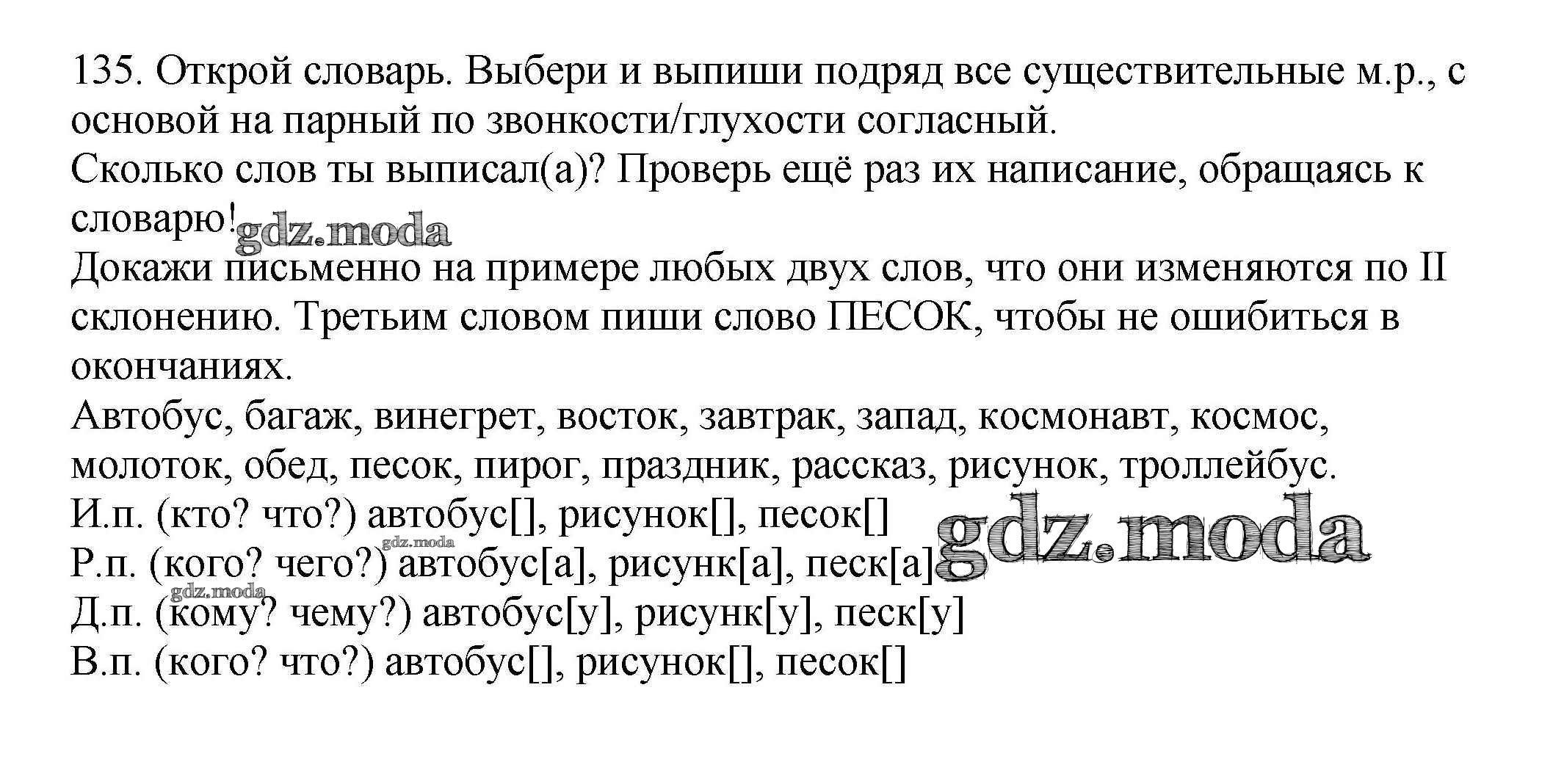 135. Открой словарь. Выбери и выпиши подряд все существительные м.р., с основой на парный по звонкости/глухости согласный.
Сколько слов ты выписал(а)? Проверь ещё раз их написание, обращаясь к словарю!
gdz.moda
Докажи письменно на примере любых двух слов, что они изменяются по II склонению. Третьим словом пиши слово ПЕСОК, чтобы не ошибиться в окончаниях.
Автобус, багаж, винегрет, восток, завтрак, запад, космонавт, космос, молоток, обед, песок, пирог, праздник, рассказ, рисунок, троллейбус.
И.п. (кто? что?) автобус[], рисунок[], песок[]
gdz.moda
gdz.moda
Р.п. (кого? чего?) автобус[а], рисунк[а], песк[а]
gdz.moda
Д.п. (кому? чему?) автобус[у], рисунк[у], песк[у]
В.п. (кого? что?) автобус[], рисунок[], песок[]